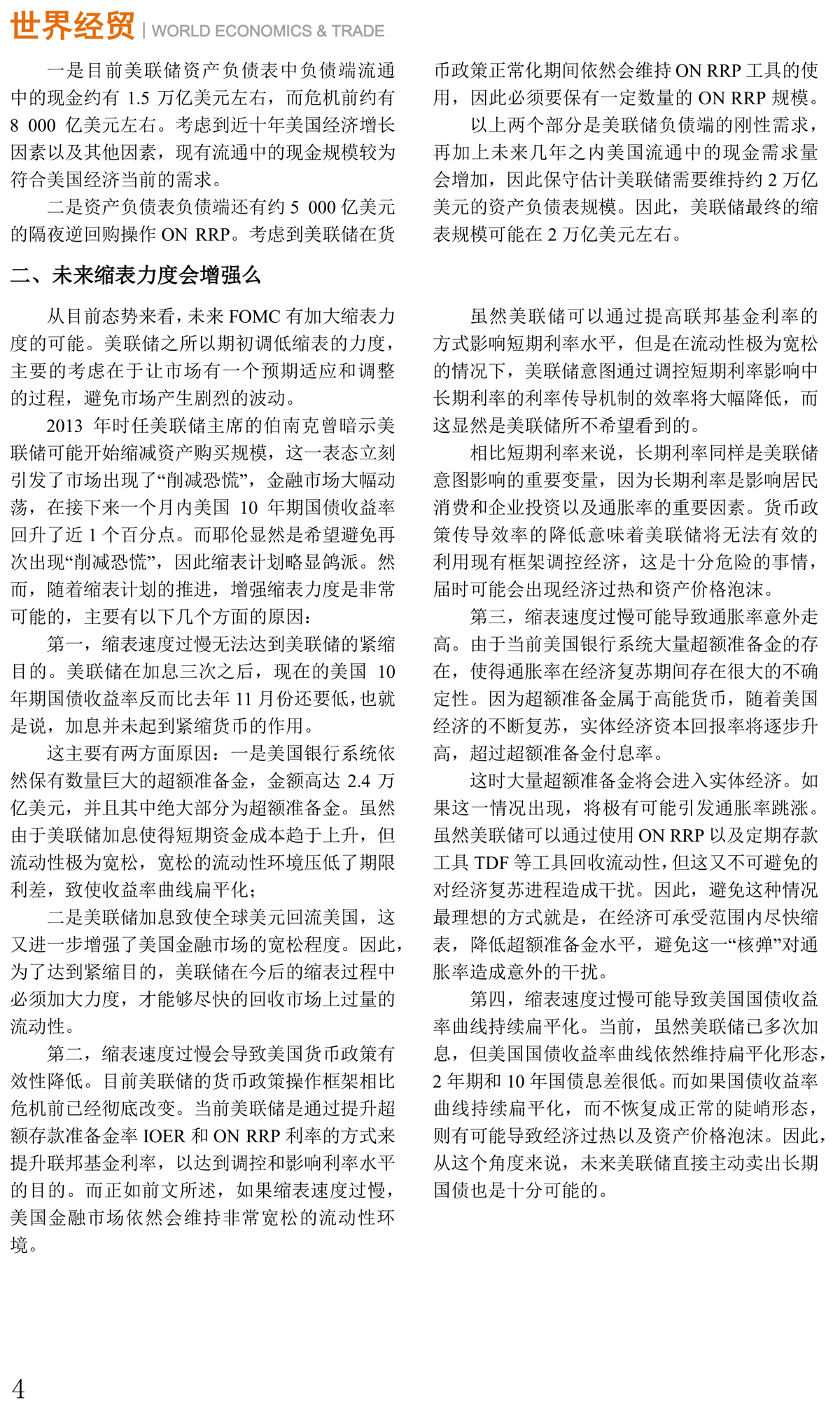 世界经贸 | WORLD ECONOMICS & TRADE

一是目前美联储资产负债表中负债端流通中的现金约有 1.5 万亿美元左右，而危机前约有 8 000 亿美元左右。考虑到近十年美国经济增长因素以及其他因素，现有流通中的现金规模较为符合美国经济当前的需求。

二是资产负债表负债端还有约 5 000 亿美元的隔夜逆回购操作 ON RRP。考虑到美联储在货币政策正常化期间依然会维持 ON RRP 工具的使用，因此必须要保有一定数量的 ON RRP 规模。

以上两个部分是美联储负债端的刚性需求，再加上未来几年之内美国流通中的现金需求量会增加，因此保守估计美联储需要维持约 2 万亿美元的资产负债表规模。因此，美联储最终的缩表规模可能在 2 万亿美元左右。

二、未来缩表力度会增强么

从目前态势来看，未来 FOMC 有加大缩表力度的可能。美联储之所以期初调低缩表的力度，主要的考虑在于让市场有一个预期适应和调整的过程，避免市场产生剧烈的波动。

2013 年时任美联储主席的伯南克曾暗示美联储可能开始缩减资产购买规模，这一表态立刻引发了市场出现了“削减恐慌”，金融市场大幅动荡，在接下来一个月内美国 10 年期国债收益率回升了近 1 个百分点。而耶伦显然是希望避免再次出现“削减恐慌”，因此缩表计划略显鸽派。然而，随着缩表计划的推进，增强缩表力度是非常可能的，主要有以下几个方面的原因：

第一，缩表速度过慢无法达到美联储的紧缩目的。美联储在加息三次之后，现在的美国 10 年期国债收益率反而比去年 11 月份还要低，也就是说，加息并未起到紧缩货币的作用。

这主要有两方面原因：一是美国银行系统依然保有数量巨大的超额准备金，金额高达 2.4 万亿美元，并且其中绝大部分为超额准备金。虽然由于美联储加息使得短期资金成本趋于上升，但流动性极为宽松，宽松的流动性环境压低了期限利差，致使收益率曲线扁平化；

二是美联储加息致使全球美元回流美国，这又进一步增强了美国金融市场的宽松程度。因此，为了达到紧缩目的，美联储在今后的缩表过程中必须加大力度，才能够尽快的回收市场上过量的流动性。

第二，缩表速度过慢会导致美国货币政策有效性降低。目前美联储的货币政策操作框架相比危机前已经彻底改变。当前美联储是通过提升超额存款准备金率 IOER 和 ON RRP 利率的方式来提升联邦基金利率，以达到调控和影响利率水平的目的。而正如前文所述，如果缩表速度过慢，美国金融市场依然会维持非常宽松的流动性环境。

虽然美联储可以通过提高联邦基金利率的方式影响短期利率水平，但是在流动性极为宽松的情况下，美联储意图通过调控短期利率影响中长期利率的利率传导机制的效率将大幅降低，而这显然是美联储所不希望看到的。

相比短期利率来说，长期利率同样是美联储意图影响的重要变量，因为长期利率是影响居民消费和企业投资以及通胀率的重要因素。货币政策传导效率的降低意味着美联储将无法有效的利用现有框架调控经济，这是十分危险的事情，届时可能会出现经济过热和资产价格泡沫。

第三，缩表速度过慢可能导致通胀率意外走高。由于当前美国银行系统大量超额准备金的存在，使得通胀率在经济复苏期间存在很大的不确定性。因为超额准备金属于高能货币，随着美国经济的不断复苏，实体经济资本回报率将逐步升高，超过超额准备金付息率。

这时大量超额准备金将会进入实体经济。如果这一情况出现，将极有可能引发通胀率跳涨。虽然美联储可以通过使用 ON RRP 以及定期存款工具 TDF 等工具回收流动性，但这又不可避免的对经济复苏进程造成干扰。因此，避免这种情况最理想的方式就是，在经济可承受范围内尽快缩表，降低超额准备金水平，避免这一“核弹”对通胀率造成意外的干扰。

第四，缩表速度过慢可能导致美国国债收益率曲线持续扁平化。当前，虽然美联储已多次加息，但美国国债收益率曲线依然维持扁平化形态，2 年期和 10 年国债息差很低。而如果国债收益率曲线持续扁平化，而不恢复成正常的陡峭形态，则有可能导致经济过热以及资产价格泡沫。因此，从这个角度来说，未来美联储直接主动卖出长期国债也是十分可能的。

4